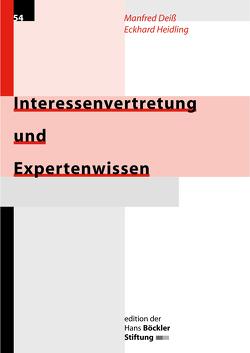 54

Manfred Deiß
Eckhard Heidling

Interessenvertretung
und
Expertenwissen

edition der
Hans Böckler
Stiftung